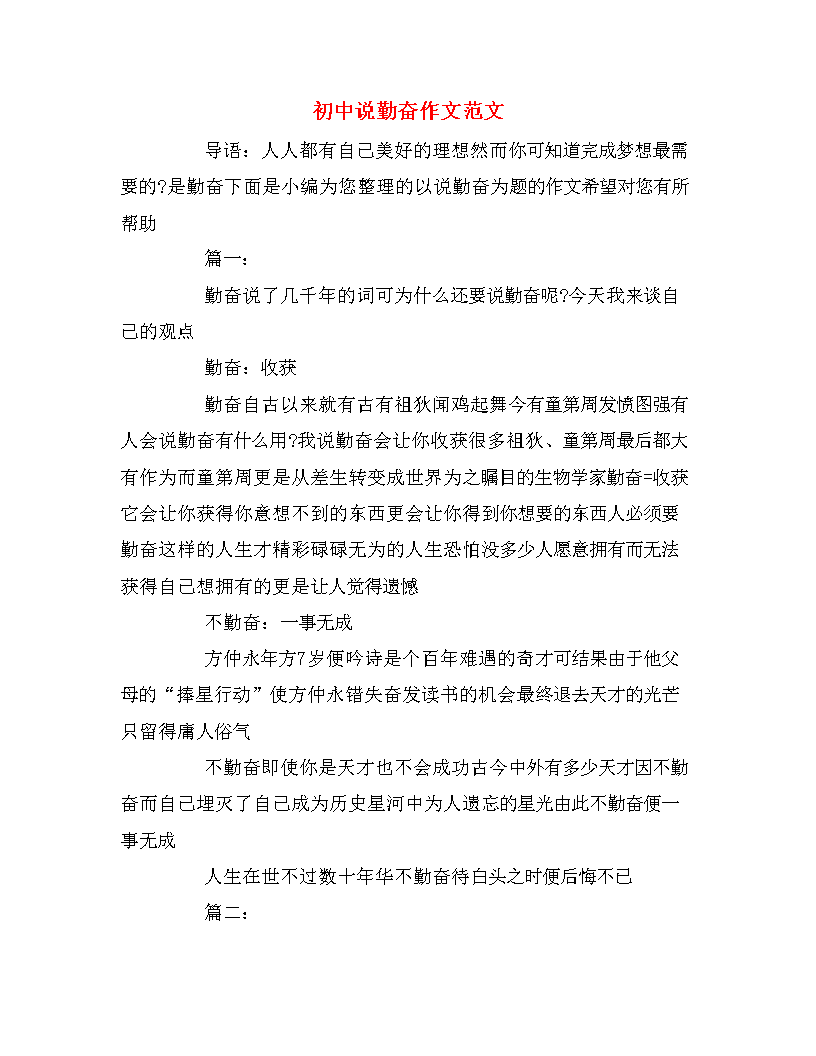 初中说勤奋作文范文

导语：人人都有自己美好的理想然而你可知道完成梦想最需要的?是勤奋下面是小编为您整理的以说勤奋为题的作文希望对您有所帮助

篇一：

勤奋说了几千年的词可为什么还要说勤奋呢?今天我来谈自己的观点

勤奋：收获

勤奋自古以来就有古有祖狄闻鸡起舞今有童第周发愤图强有人会说勤奋有什么用?我说勤奋会让你收获很多祖狄、童第周最后都大有作为而童第周更是从差生转变成世界为之瞩目的生物学家勤奋=收获它会让你获得你意想不到的东西更会让你得到你想要的东西人必须要勤奋这样的人生才精彩碌碌无为的人生恐怕没多少人愿意拥有而无法获得自己想拥有的更是让人觉得遗憾

不勤奋：一事无成

方仲永年方7岁便吟诗是个百年难遇的奇才可结果由于他父母的“捧星行动”使方仲永错失奋发读书的机会最终退去天才的光芒只留得庸人俗气

不勤奋即使你是天才也不会成功古今中外有多少天才因不勤奋而自己埋灭了自己成为历史星河中为人遗忘的星光由此不勤奋便一事无成

人生在世不过数十年华不勤奋待白头之时便后悔不已

篇二：